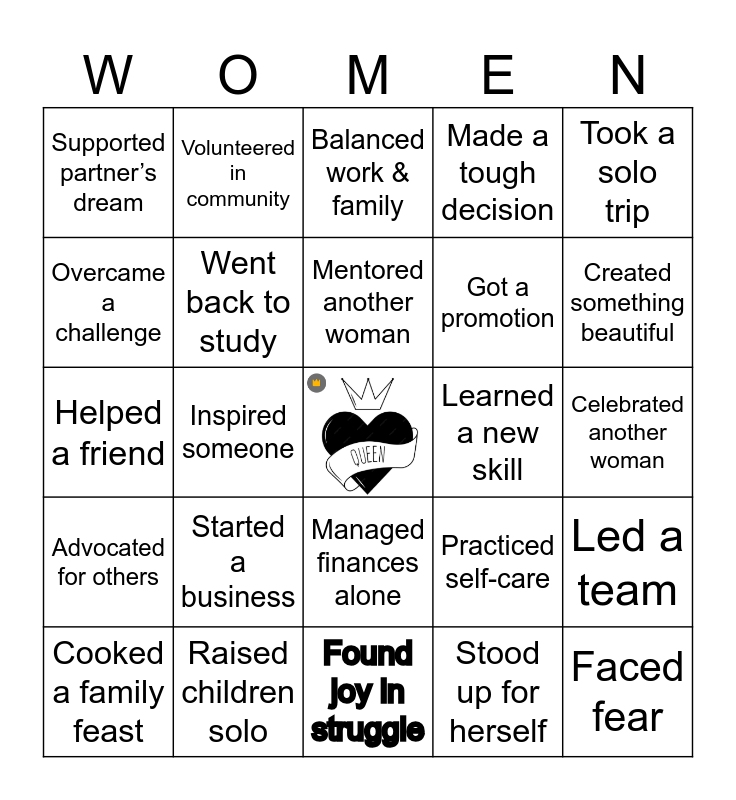 | W | O | M | E | N |
|---|---|---|---|---|
| Supported partner's dream | Volunteered in community | Balanced work & family | Made a tough decision | Took a solo trip |
| Overcame a challenge | Went back to study | Mentored another woman | Got a promotion | Created something beautiful |
| Helped a friend | Inspired someone | QUEEN | Learned a new skill | Celebrated another woman |
| Advocated for others | Started a business | Managed finances alone | Practiced self-care | Led a team |
| Cooked a family feast | Raised children solo | Found joy in struggle | Stood up for herself | Faced fear |